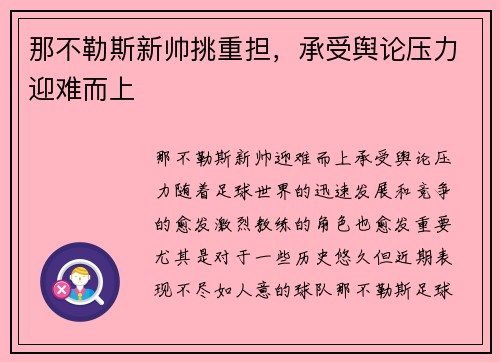 那不勒斯新帅挑重担，承受舆论压力迎难而上

那不勒斯新帅迎难而上承受舆论压力随着足球世界的迅速发展和竞争的愈发激烈教练的角色也愈发重要尤其是对于一些历史悠久但近期表现不尽如人意的球队那不勒斯足球